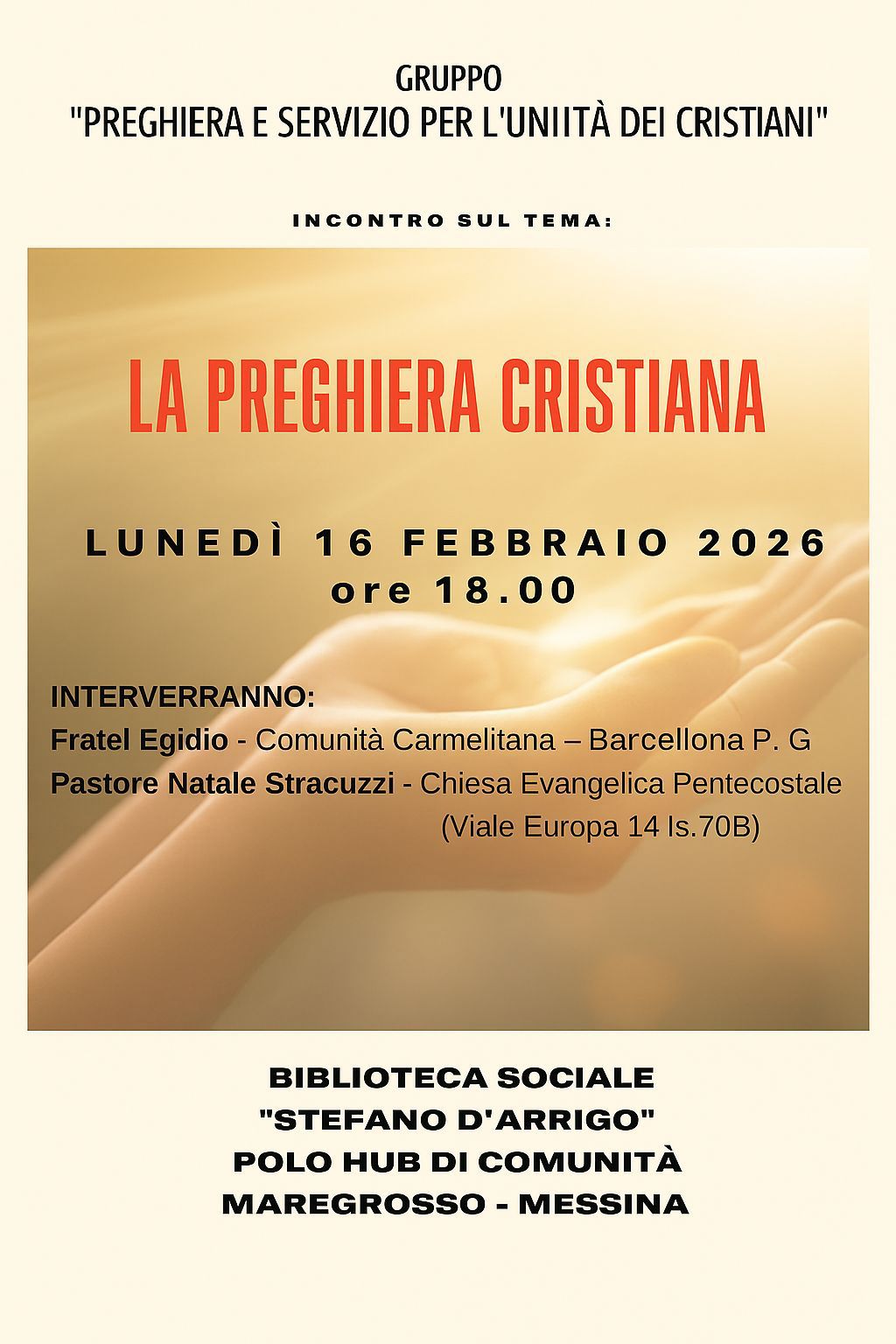 GRUPPO
"PREGHIERA E SERVIZIO PER L'UNIITÀ DEI CRISTIANI"

INCONTRO SUL TEMA:

LA PREGHIERA CRISTIANA

LUNEDÌ 16 FEBBRAIO 2026
ore 18.00

INTERVERRANNO:
Fratel Egidio - Comunità Carmelitana – Barcellona P. G
Pastore Natale Stracuzzi - Chiesa Evangelica Pentecostale
(Viale Europa 14 Is.70B)

BIBLIOTECA SOCIALE
"STEFANO D'ARRIGO"
POLO HUB DI COMUNITÀ
MAREGROSSO - MESSINA